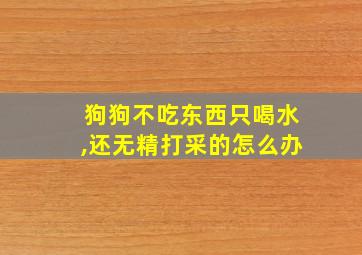 狗狗不吃东西只喝水,还无精打采的怎么办